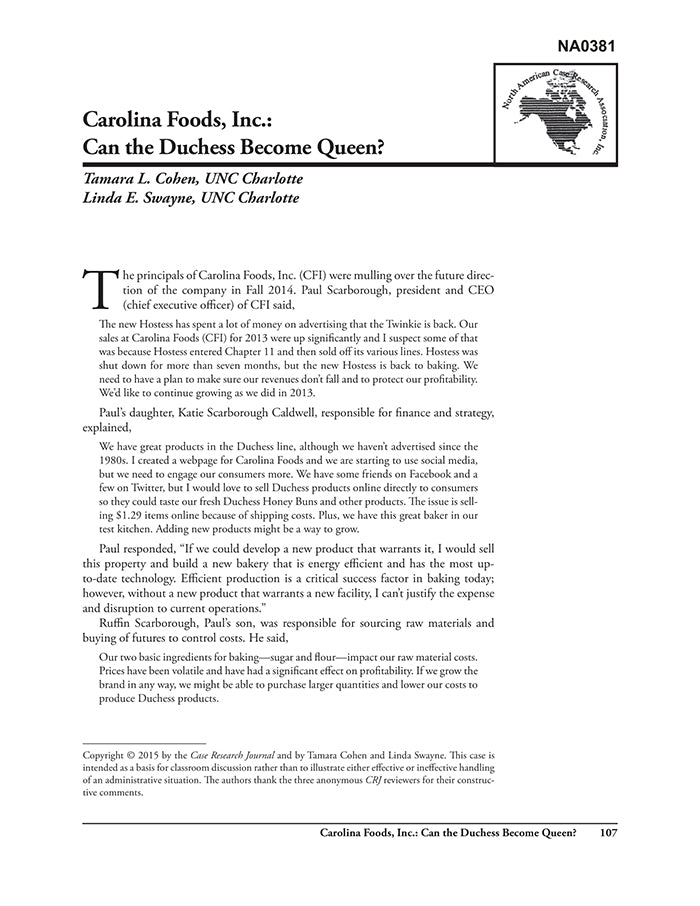 NA0381

North American Case Research Association, Inc.

Carolina Foods, Inc.:
Can the Duchess Become Queen?

Tamara L. Cohen, UNC Charlotte
Linda E. Swayne, UNC Charlotte

The principals of Carolina Foods, Inc. (CFI) were mulling over the future direction of the company in Fall 2014. Paul Scarborough, president and CEO (chief executive officer) of CFI said,

The new Hostess has spent a lot of money on advertising that the Twinkie is back. Our sales at Carolina Foods (CFI) for 2013 were up significantly and I suspect some of that was because Hostess entered Chapter 11 and then sold off its various lines. Hostess was shut down for more than seven months, but the new Hostess is back to baking. We need to have a plan to make sure our revenues don't fall and to protect our profitability. We'd like to continue growing as we did in 2013.

Paul's daughter, Katie Scarborough Caldwell, responsible for finance and strategy, explained,

We have great products in the Duchess line, although we haven't advertised since the 1980s. I created a webpage for Carolina Foods and we are starting to use social media, but we need to engage our consumers more. We have some friends on Facebook and a few on Twitter, but I would love to sell Duchess products online directly to consumers so they could taste our fresh Duchess Honey Buns and other products. The issue is selling $1.29 items online because of shipping costs. Plus, we have this great baker in our test kitchen. Adding new products might be a way to grow.

Paul responded, "If we could develop a new product that warrants it, I would sell this property and build a new bakery that is energy efficient and has the most up-to-date technology. Efficient production is a critical success factor in baking today; however, without a new product that warrants a new facility, I can't justify the expense and disruption to current operations."

Ruffin Scarborough, Paul's son, was responsible for sourcing raw materials and buying of futures to control costs. He said,

Our two basic ingredients for baking—sugar and flour—impact our raw material costs. Prices have been volatile and have had a significant effect on profitability. If we grow the brand in any way, we might be able to purchase larger quantities and lower our costs to produce Duchess products.

Copyright © 2015 by the Case Research Journal and by Tamara Cohen and Linda Swayne. This case is intended as a basis for classroom discussion rather than to illustrate either effective or ineffective handling of an administrative situation. The authors thank the three anonymous CRJ reviewers for their constructive comments.

Carolina Foods, Inc.: Can the Duchess Become Queen? 107